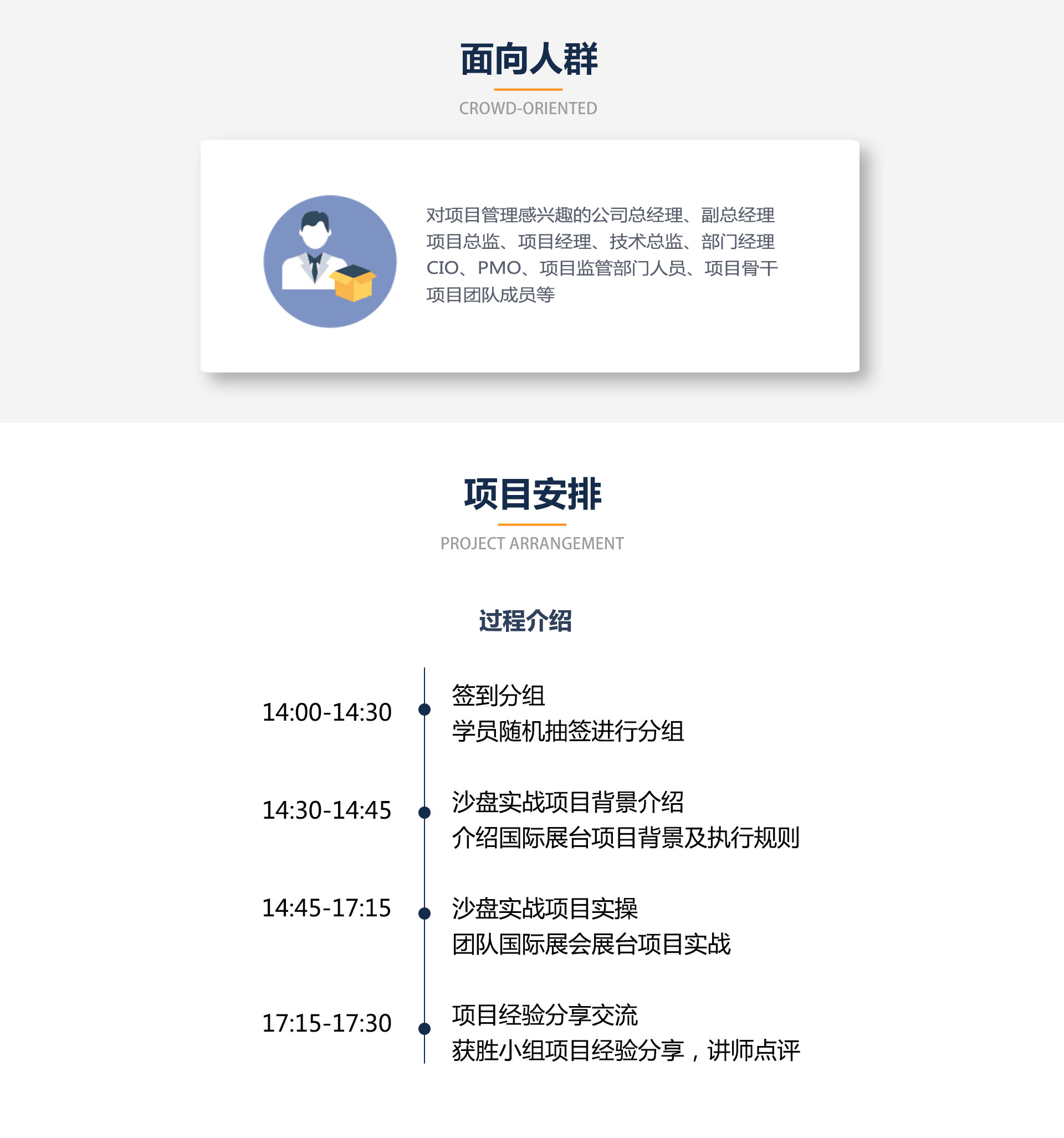 面向人群

CROWD-ORIENTED

对项目管理感兴趣的公司总经理、副总经理
项目总监、项目经理、技术总监、部门经理
CIO、PMO、项目监管部门人员、项目骨干
项目团队成员等

项目安排

PROJECT ARRANGEMENT

过程介绍

14:00-14:30
签到分组
学员随机抽签进行分组

14:30-14:45
沙盘实战项目背景介绍
介绍国际展台项目背景及执行规则

14:45-17:15
沙盘实战项目实操
团队国际展会展台项目实战

17:15-17:30
项目经验分享交流
获胜小组项目经验分享，讲师点评